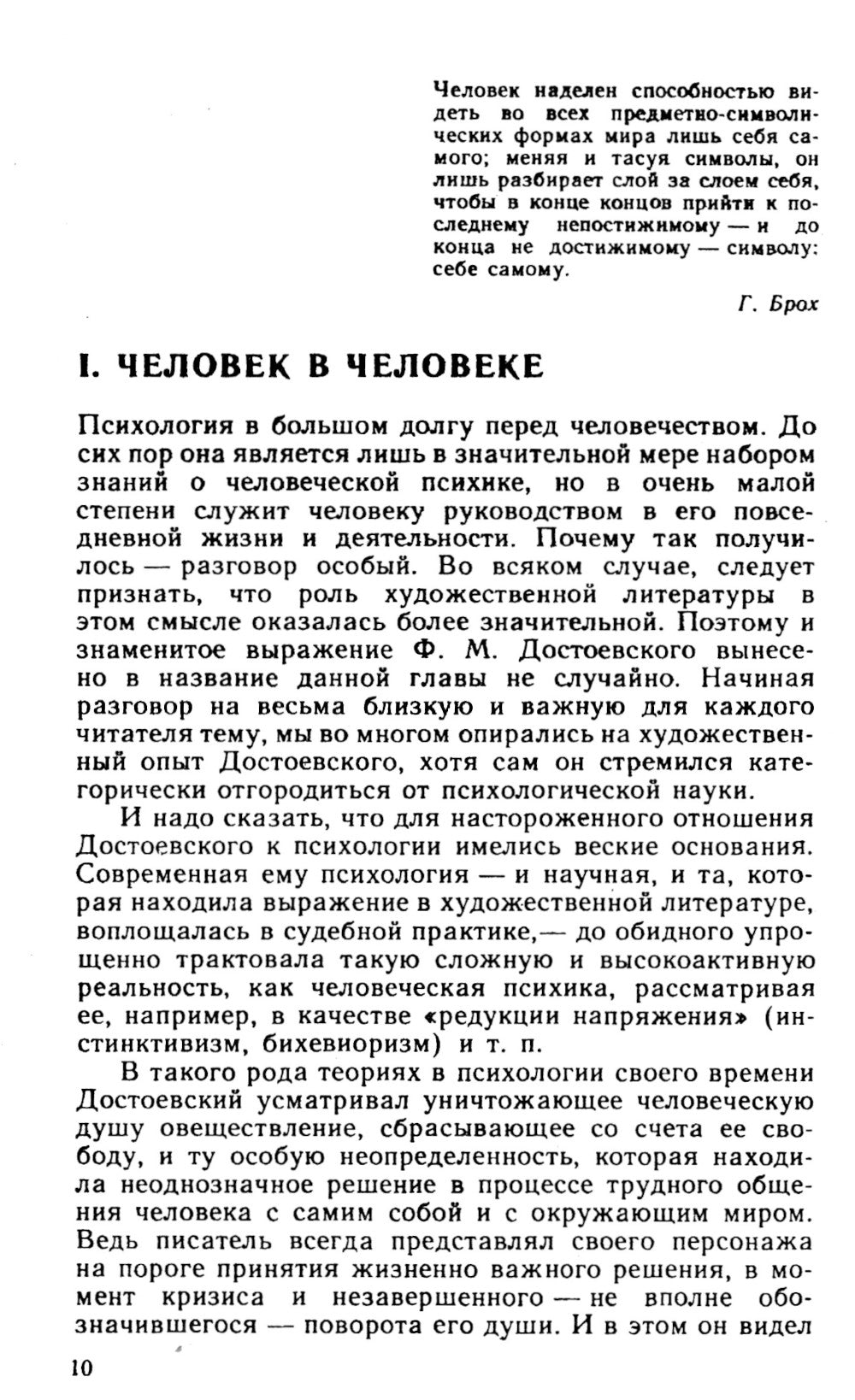 Человек наделен способностью видеть во всех предметно-символических формах мира лишь себя самого; меняя и тасуя символы, он лишь разбирает слой за слоем себя, чтобы в конце концов прийти к последнему непостижимому — и до конца не достижимому — символу: себе самому.

Г. Брох

I. ЧЕЛОВЕК В ЧЕЛОВЕКЕ

Психология в большом долгу перед человечеством. До сих пор она является лишь в значительной мере набором знаний о человеческой психике, но в очень малой степени служит человеку руководством в его повседневной жизни и деятельности. Почему так получилось — разговор особый. Во всяком случае, следует признать, что роль художественной литературы в этом смысле оказалась более значительной. Поэтому и знаменитое выражение Ф. М. Достоевского вынесено в название данной главы не случайно. Начиная разговор на весьма близкую и важную для каждого читателя тему, мы во многом опирались на художественный опыт Достоевского, хотя сам он стремился категорически отгородиться от психологической науки.

И надо сказать, что для настороженного отношения Достоевского к психологии имелись веские основания. Современная ему психология — и научная, и та, которая находила выражение в художественной литературе, воплощалась в судебной практике,— до обидного упрощенно трактовала такую сложную и высокоактивную реальность, как человеческая психика, рассматривая ее, например, в качестве «редукции напряжения» (инстинктивизм, бихевиоризм) и т. п.

В такого рода теориях в психологии своего времени Достоевский усматривал уничтожающее человеческую душу овеществление, сбрасывающее со счета ее свободу, и ту особую неопределенность, которая находила неоднозначное решение в процессе трудного общения человека с самим собой и с окружающим миром. Ведь писатель всегда представлял своего персонажа на пороге принятия жизненно важного решения, в момент кризиса и незавершенного — не вполне обозначившегося — поворота его души. И в этом он видел

10